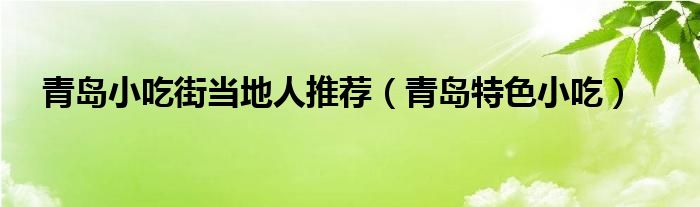 青岛小吃街当地人推荐（青岛特色小吃）